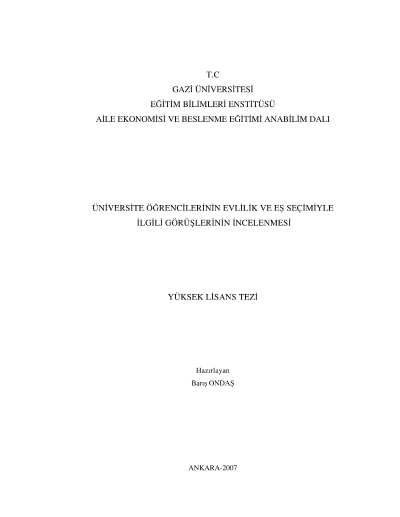 T.C
GAZİ ÜNİVERSİTESİ
EĞİTİM BİLİMLERİ ENSTİTÜSÜ
AİLE EKONOMİSİ VE BESLENME EĞİTİMİ ANABİLİM DALI

ÜNİVERSİTE ÖĞRENCİLERİNİN EVLİLİK VE EŞ SEÇİMİYLE
İLGİLİ GÖRÜŞLERİNİN İNCELENMESİ

YÜKSEK LİSANS TEZİ

Hazırlayan
Barış ONDAŞ

ANKARA-2007